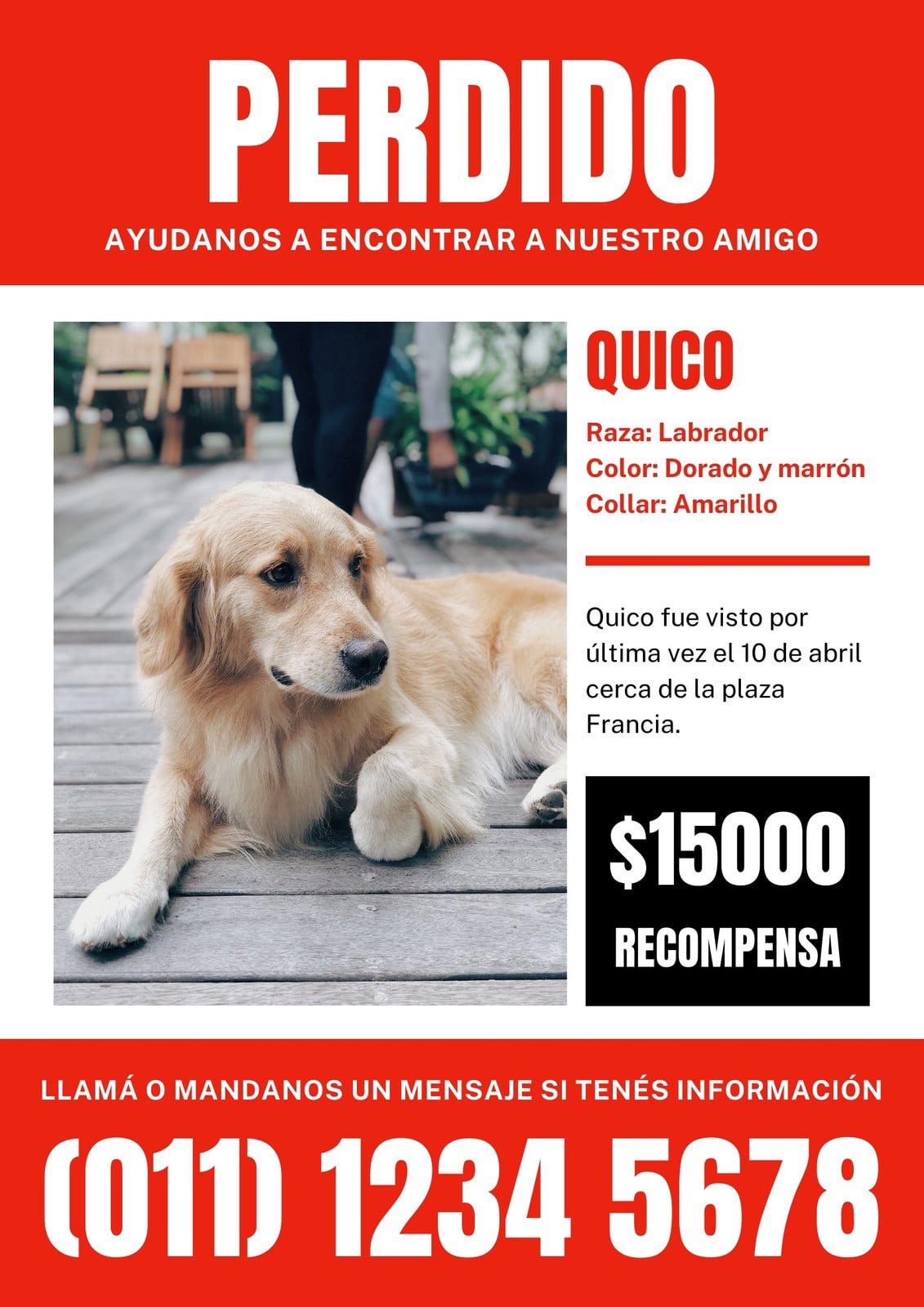 PERDIDO

AYUDANOS A ENCONTRAR A NUESTRO AMIGO

QUICO

Raza: Labrador
Color: Dorado y marrón
Collar: Amarillo

Quico fue visto por última vez el 10 de abril cerca de la plaza Francia.

$15000

RECOMPENSA

LLAMÁ O MANDANOS UN MENSAJE SI TENÉS INFORMACIÓN

(011) 1234 5678